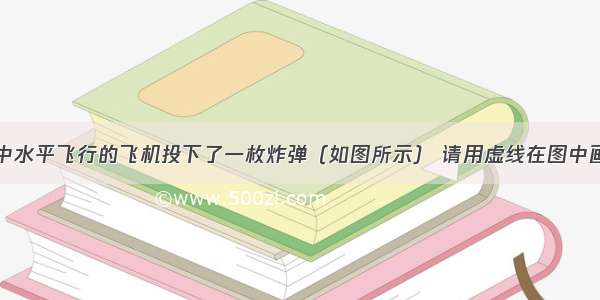 中水平飞行的飞机投下了一枚炸弹（如图所示） 请用虚线在图中画

©www.500zi.com